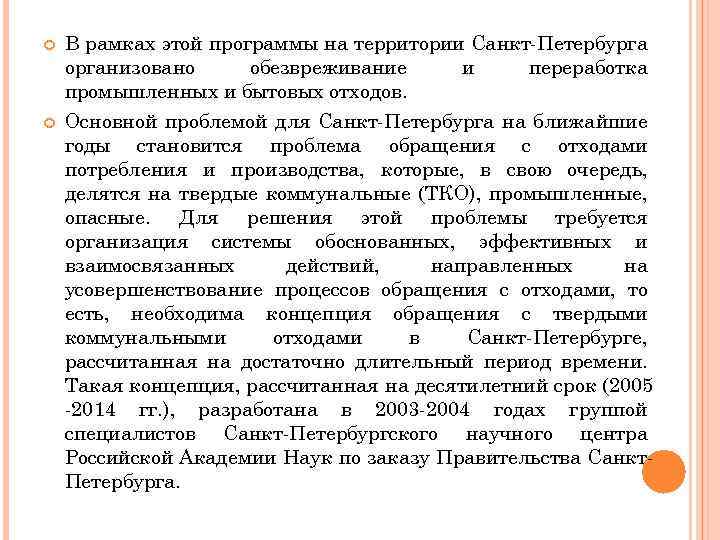 В рамках этой программы на территории Санкт-Петербурга организовано обезвреживание и переработка промышленных и бытовых отходов.

Основной проблемой для Санкт-Петербурга на ближайшие годы становится проблема обращения с отходами потребления и производства, которые, в свою очередь, делятся на твердые коммунальные (ТКО), промышленные, опасные. Для решения этой проблемы требуется организация системы обоснованных, эффективных и взаимосвязанных действий, направленных на усовершенствование процессов обращения с отходами, то есть, необходима концепция обращения с твердыми коммунальными отходами в Санкт-Петербурге, рассчитанная на достаточно длительный период времени. Такая концепция, рассчитанная на десятилетний срок (2005 -2014 гг.), разработана в 2003-2004 годах группой специалистов Санкт-Петербургского научного центра Российской Академии Наук по заказу Правительства Санкт-Петербурга.